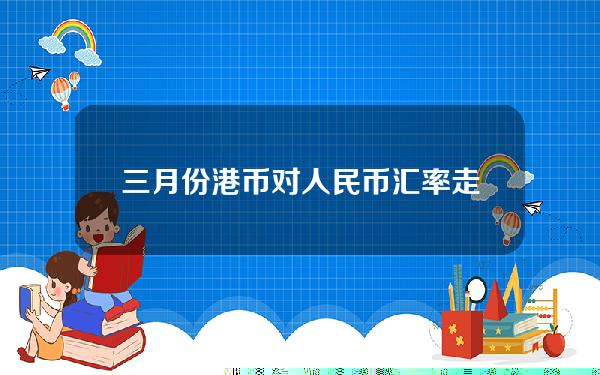 三月份港币对人民币汇率走